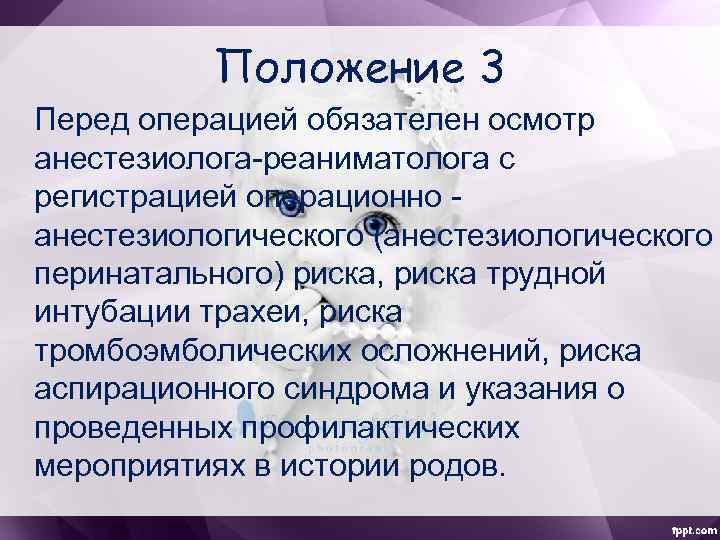 Положение 3

Перед операцией обязателен осмотр анестезиолога-реаниматолога с регистрацией операционно - анестезиологического (анестезиологического перинатального) риска, риска трудной интубации трахеи, риска тромбоэмболических осложнений, риска аспирационного синдрома и указания о проведенных профилактических мероприятиях в истории родов.

fppt.com